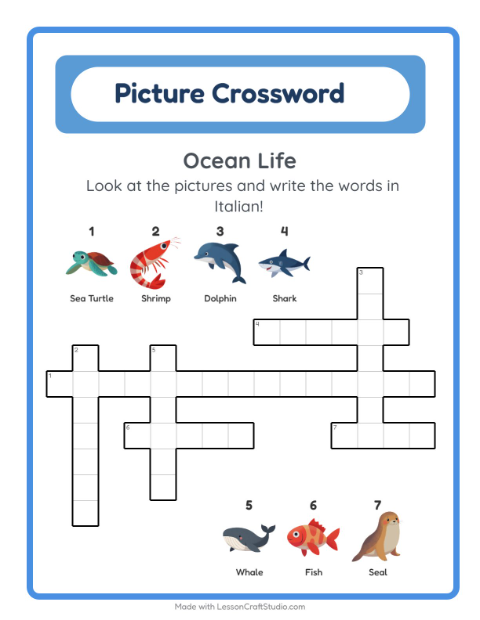 Picture Crossword

Ocean Life

Look at the pictures and write the words in Italian!

1 Sea Turtle
2 Shrimp
3 Dolphin
4 Shark

3
4
2
5
1
6
7

5 Whale
6 Fish
7 Seal

Made with LessonCraftStudio.com